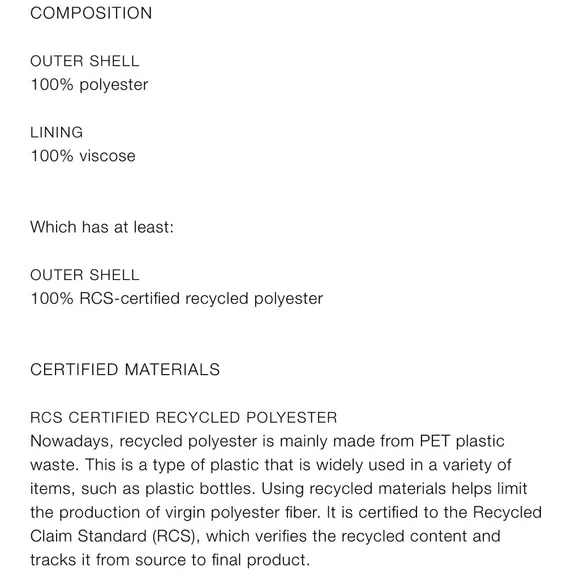 COMPOSITION

OUTER SHELL
100% polyester

LINING
100% viscose

Which has at least:

OUTER SHELL
100% RCS-certified recycled polyester

CERTIFIED MATERIALS

RCS CERTIFIED RECYCLED POLYESTER
Nowadays, recycled polyester is mainly made from PET plastic waste. This is a type of plastic that is widely used in a variety of items, such as plastic bottles. Using recycled materials helps limit the production of virgin polyester fiber. It is certified to the Recycled Claim Standard (RCS), which verifies the recycled content and tracks it from source to final product.